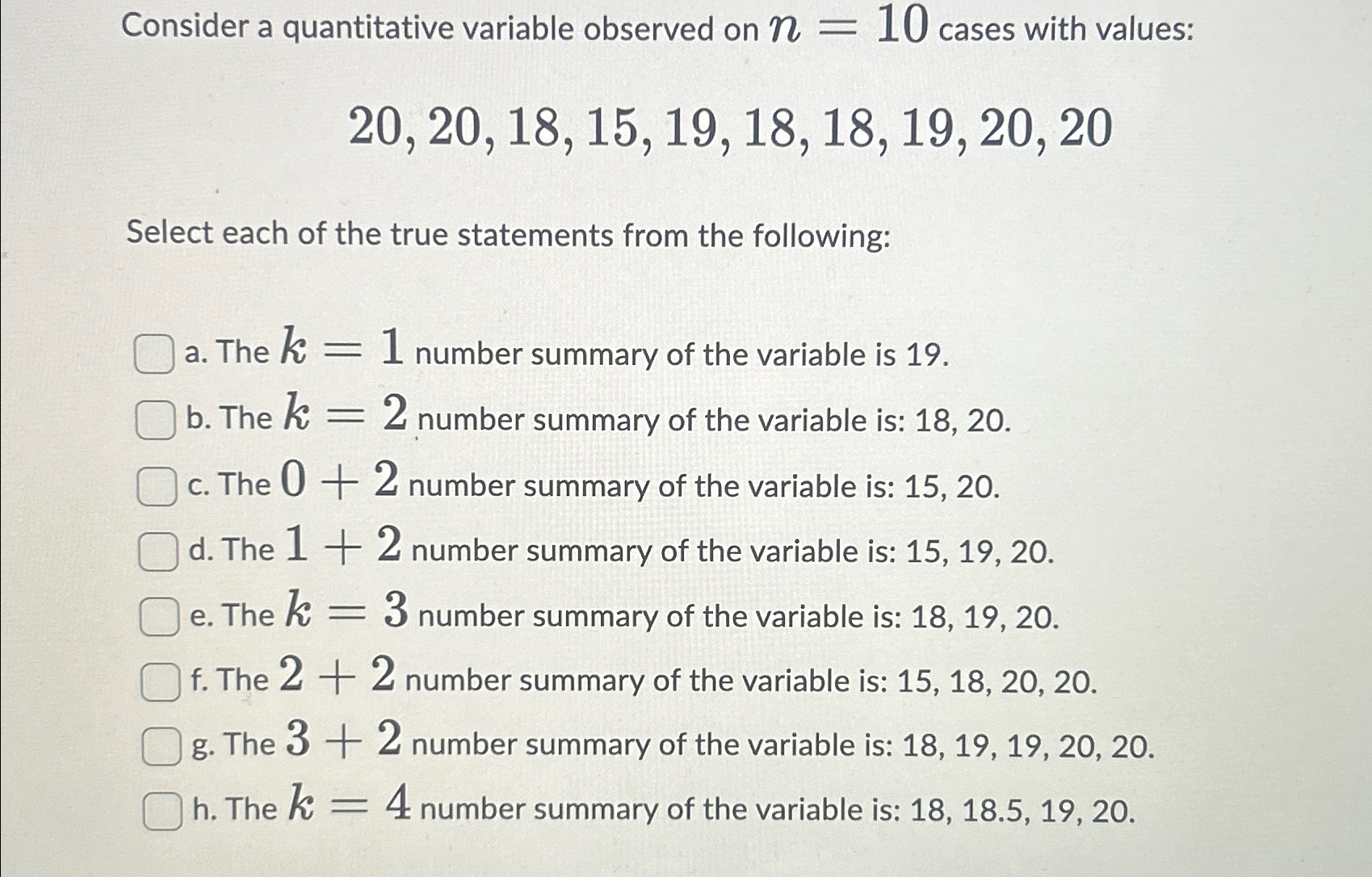 Consider a quantitative variable observed on $n = 10$ cases with values:

$20, 20, 18, 15, 19, 18, 18, 19, 20, 20$

Select each of the true statements from the following:

a. The $k = 1$ number summary of the variable is 19.

b. The $k = 2$ number summary of the variable is: 18, 20.

c. The $0 + 2$ number summary of the variable is: 15, 20.

d. The $1 + 2$ number summary of the variable is: 15, 19, 20.

e. The $k = 3$ number summary of the variable is: 18, 19, 20.

f. The $2 + 2$ number summary of the variable is: 15, 18, 20, 20.

g. The $3 + 2$ number summary of the variable is: 18, 19, 19, 20, 20.

h. The $k = 4$ number summary of the variable is: 18, 18.5, 19, 20.